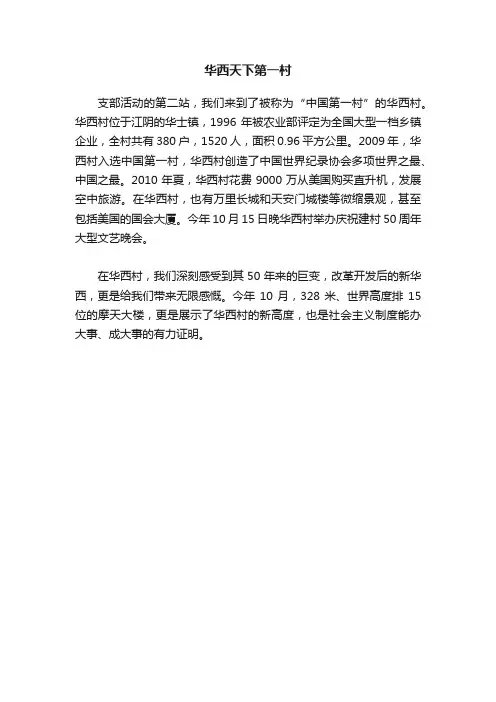 华西天下第一村

支部活动的第二站，我们来到了被称为“中国第一村”的华西村。华西村位于江阴的华士镇，1996 年被农业部评定为全国大型一档乡镇企业，全村共有 380 户，1520 人，面积 0.96 平方公里。2009 年，华西村入选中国第一村，华西村创造了中国世界纪录协会多项世界之最、中国之最。2010 年夏，华西村花费 9000 万从美国购买直升机，发展空中旅游。在华西村，也有万里长城和天安门城楼等微缩景观，甚至包括美国的国会大厦。今年 10 月 15 日晚华西村举办庆祝建村 50 周年大型文艺晚会。

在华西村，我们深刻感受到其 50 年来的巨变，改革开发后的新华西，更是给我们带来无限感慨。今年 10 月，328 米、世界高度排 15 位的摩天大楼，更是展示了华西村的新高度，也是社会主义制度能办大事、成大事的有力证明。